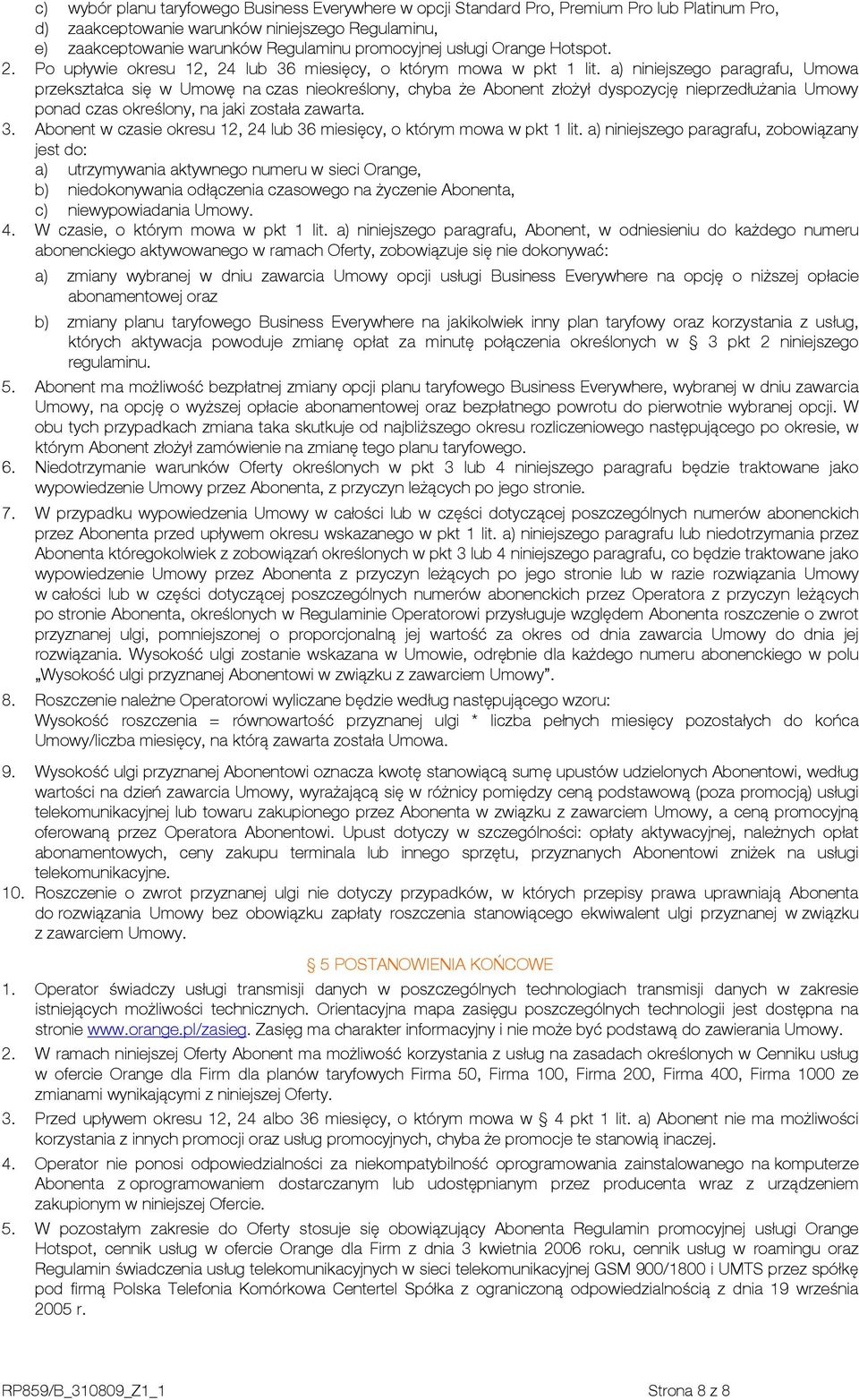 c) wybór planu taryfowego Business Everywhere w opcji Standard Pro, Premium Pro lub Platinum Pro,
d) zaakceptowanie warunków niniejszego Regulaminu,
e) zaakceptowanie warunków Regulaminu promocyjnej usługi Orange Hotspot.
2. Po upływie okresu 12, 24 lub 36 miesięcy, o którym mowa w pkt 1 lit. a) niniejszego paragrafu, Umowa przekształca się w Umowę na czas nieokreślony, chyba że Abonent złożył dyspozycję nieprzedłużania Umowy ponad czas określony, na jaki została zawarta.
3. Abonent w czasie okresu 12, 24 lub 36 miesięcy, o którym mowa w pkt 1 lit. a) niniejszego paragrafu, zobowiązany jest do:
a) utrzymywania aktywnego numeru w sieci Orange,
b) niedokonywania odłączenia czasowego na życzenie Abonenta,
c) niewypowiadania Umowy.
4. W czasie, o którym mowa w pkt 1 lit. a) niniejszego paragrafu, Abonent, w odniesieniu do każdego numeru abonenckiego aktywowanego w ramach Oferty, zobowiązuje się nie dokonywać:
a) zmiany wybranej w dniu zawarcia Umowy opcji usługi Business Everywhere na opcję o niższej opłacie abonamentowej oraz
b) zmiany planu taryfowego Business Everywhere na jakikolwiek inny plan taryfowy oraz korzystania z usług, których aktywacja powoduje zmianę opłat za minutę połączenia określonych w § 3 pkt 2 niniejszego regulaminu.
5. Abonent ma możliwość bezpłatnej zmiany opcji planu taryfowego Business Everywhere, wybranej w dniu zawarcia Umowy, na opcję o wyższej opłacie abonamentowej oraz bezpłatnego powrotu do pierwotnie wybranej opcji. W obu tych przypadkach zmiana taka skutkuje od najbliższego okresu rozliczeniowego następującego po okresie, w którym Abonent złożył zamówienie na zmianę tego planu taryfowego.
6. Niedotrzymanie warunków Oferty określonych w pkt 3 lub 4 niniejszego paragrafu będzie traktowane jako wypowiedzenie Umowy przez Abonenta, z przyczyn leżących po jego stronie.
7. W przypadku wypowiedzenia Umowy w całości lub w części dotyczącej poszczególnych numerów abonenckich przez Abonenta przed upływem okresu wskazanego w pkt 1 lit. a) niniejszego paragrafu lub niedotrzymania przez Abonenta któregokolwiek z zobowiązań określonych w pkt 3 lub 4 niniejszego paragrafu, co będzie traktowane jako wypowiedzenie Umowy przez Abonenta z przyczyn leżących po jego stronie lub w razie rozwiązania Umowy w całości lub w części dotyczącej poszczególnych numerów abonenckich przez Operatora z przyczyn leżących po stronie Abonenta, określonych w Regulaminie Operatorowi przysługuje względem Abonenta roszczenie o zwrot przyznanej ulgi, pomniejszonej o proporcjonalną jej wartość za okres od dnia zawarcia Umowy do dnia jej rozwiązania. Wysokość ulgi zostanie wskazana w Umowie, odrębnie dla każdego numeru abonenckiego w polu „Wysokość ulgi przyznanej Abonentowi w związku z zawarciem Umowy”.
8. Roszczenie należne Operatorowi wyliczane będzie według następującego wzoru:
Wysokość roszczenia = równowartość przyznanej ulgi * liczba pełnych miesięcy pozostałych do końca Umowy/liczba miesięcy, na którą zawarta została Umowa.
9. Wysokość ulgi przyznanej Abonentowi oznacza kwotę stanowiącą sumę upustów udzielonych Abonentowi, według wartości na dzień zawarcia Umowy, wyrażającą się w różnicy pomiędzy ceną podstawową (poza promocją) usługi telekomunikacyjnej lub towaru zakupionego przez Abonenta w związku z zawarciem Umowy, a ceną promocyjną oferowaną przez Operatora Abonentowi. Upust dotyczy w szczególności: opłaty aktywacyjnej, należnych opłat abonamentowych, ceny zakupu terminala lub innego sprzętu, przyznanych Abonentowi zniżek na usługi telekomunikacyjne.
10. Roszczenie o zwrot przyznanej ulgi nie dotyczy przypadków, w których przepisy prawa uprawniają Abonenta do rozwiązania Umowy bez obowiązku zapłaty roszczenia stanowiącego ekwiwalent ulgi przyznanej w związku z zawarciem Umowy.

§ 5 POSTANOWIENIA KOŃCOWE
1. Operator świadczy usługi transmisji danych w poszczególnych technologiach transmisji danych w zakresie istniejących możliwości technicznych. Orientacyjna mapa zasięgu poszczególnych technologii jest dostępna na stronie www.orange.pl/zasieg. Zasięg ma charakter informacyjny i nie może być podstawą do zawierania Umowy.
2. W ramach niniejszej Oferty Abonent ma możliwość korzystania z usług na zasadach określonych w Cenniku usług w ofercie Orange dla Firm dla planów taryfowych Firma 50, Firma 100, Firma 200, Firma 400, Firma 1000 ze zmianami wynikającymi z niniejszej Oferty.
3. Przed upływem okresu 12, 24 albo 36 miesięcy, o którym mowa w § 4 pkt 1 lit. a) Abonent nie ma możliwości korzystania z innych promocji oraz usług promocyjnych, chyba że promocje te stanowią inaczej.
4. Operator nie ponosi odpowiedzialności za niekompatybilność oprogramowania zainstalowanego na komputerze Abonenta z oprogramowaniem dostarczanym lub udostępnianym przez producenta wraz z urządzeniem zakupionym w niniejszej Ofercie.
5. W pozostałym zakresie do Oferty stosuje się obowiązujący Abonenta Regulamin promocyjnej usługi Orange Hotspot, cennik usług w ofercie Orange dla Firm z dnia 3 kwietnia 2006 roku, cennik usług w roamingu oraz Regulamin świadczenia usług telekomunikacyjnych w sieci telekomunikacyjnej GSM 900/1800 i UMTS przez spółkę pod firmą Polska Telefonia Komórkowa Centertel Spółka z ograniczoną odpowiedzialnością z dnia 19 września 2005 r.

RP859/B_310809_Z1_1 Strona 8 z 8